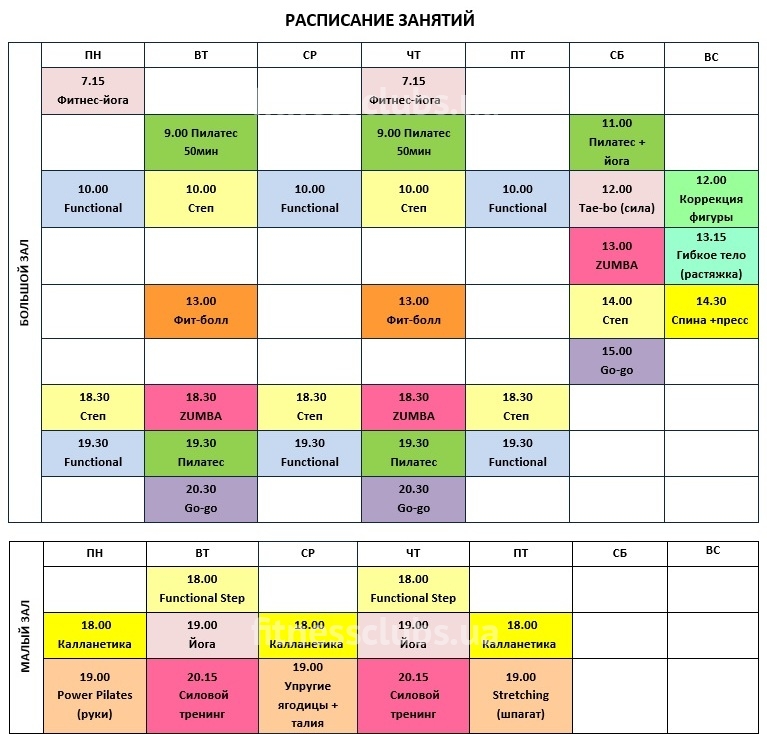 РАСПИСАНИЕ ЗАНЯТИЙ

БОЛЬШОЙ ЗАЛ

| ПН | ВТ | СР | ЧТ | ПТ | СБ | ВС |
|---|---|---|---|---|---|---|
| 7.15 Фитнес-йога | | | 7.15 Фитнес-йога | | | |
| | 9.00 Пилатес 50мин | | 9.00 Пилатес 50мин | | 11.00 Пилатес + йога | |
| 10.00 Functional | 10.00 Степ | 10.00 Functional | 10.00 Степ | 10.00 Functional | 12.00 Tae-bo (сила) | 12.00 Коррекция фигуры |
| | | | | | 13.00 ZUMBA | 13.15 Гибкое тело (растяжка) |
| | 13.00 Фит-болл | | 13.00 Фит-болл | | 14.00 Степ | 14.30 Спина +пресс |
| | | | | | 15.00 Go-go | |
| 18.30 Степ | 18.30 ZUMBA | 18.30 Степ | 18.30 ZUMBA | 18.30 Степ | | |
| 19.30 Functional | 19.30 Пилатес | 19.30 Functional | 19.30 Пилатес | 19.30 Functional | | |
| | 20.30 Go-go | | 20.30 Go-go | | | |

МАЛЫЙ ЗАЛ

| ПН | ВТ | СР | ЧТ | ПТ | СБ | ВС |
|---|---|---|---|---|---|---|
| | 18.00 Functional Step | | 18.00 Functional Step | | | |
| 18.00 Калланетика | 19.00 Йога | 18.00 Калланетика | 19.00 Йога | 18.00 Калланетика | | |
| 19.00 Power Pilates (руки) | 20.15 Силовой тренинг | 19.00 Упругие ягодицы + талия | 20.15 Силовой тренинг | 19.00 Stretching (шпагат) | | |

fitnessclubs.ua